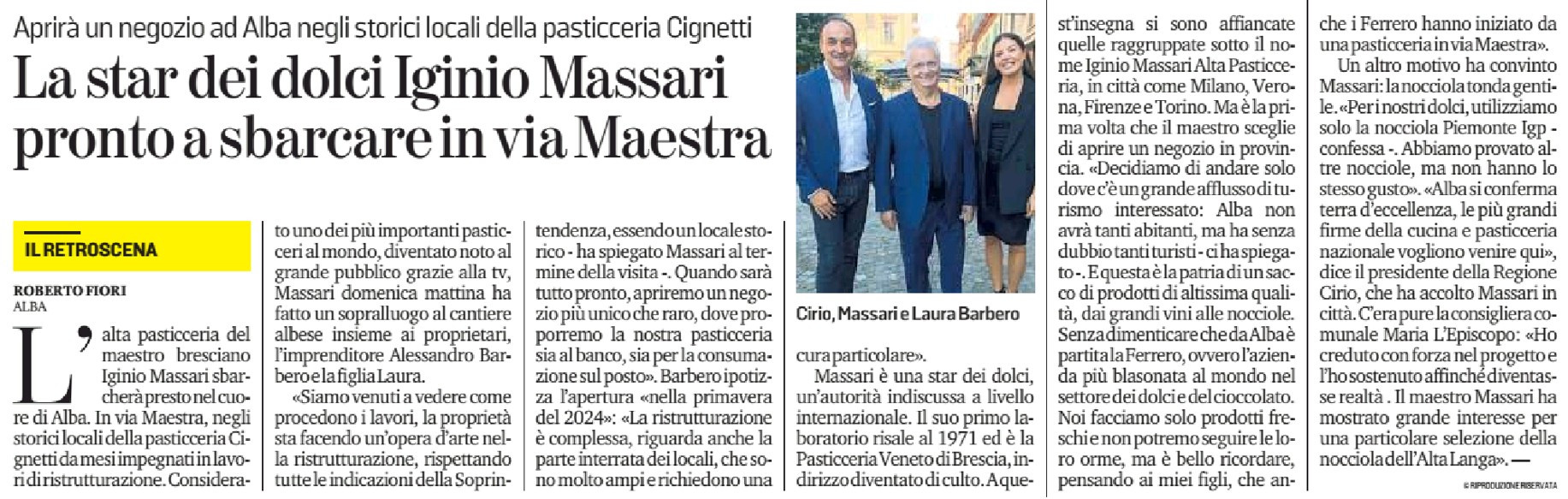 Aprirà un negozio ad Alba negli storici locali della pasticceria Cignetti

La star dei dolci Iginio Massari pronto a sbarcare in via Maestra

IL RETROSCENA

ROBERTO FIORI
ALBA

L'alta pasticceria del maestro bresciano Iginio Massari sbarcherà presto nel cuore di Alba. In via Maestra, negli storici locali della pasticceria Cignetti da mesi impegnati in lavori di ristrutturazione. Considerato uno dei più importanti pasticceri al mondo, diventato noto al grande pubblico grazie alla tv, Massari domenica mattina ha fatto un sopralluogo al cantiere albese insieme ai proprietari, l'imprenditore Alessandro Barbero e la figlia Laura.

«Siamo venuti a vedere come procedono i lavori, la proprietà sta facendo un'opera d'arte nella ristrutturazione, rispettando tutte le indicazioni della Soprintendenza, essendo un locale storico - ha spiegato Massari al termine della visita -. Quando sarà tutto pronto, apriremo un negozio più unico che raro, dove proporremo la nostra pasticceria sia al banco, sia per la consumazione sul posto». Barbero ipotizza l'apertura «nella primavera del 2024»: «La ristrutturazione è complessa, riguarda anche la parte interrata dei locali, che sono molto ampi e richiedono una cura particolare».

Cirio, Massari e Laura Barbero

Massari è una star dei dolci, un'autorità indiscussa a livello internazionale. Il suo primo laboratorio risale al 1971 ed è la Pasticceria Veneto di Brescia, indirizzo diventato di culto. A quest'insegna si sono affiancate quelle raggruppate sotto il nome Iginio Massari Alta Pasticceria, in città come Milano, Verona, Firenze e Torino. Ma è la prima volta che il maestro sceglie di aprire un negozio in provincia. «Decidiamo di andare solo dove c'è un grande afflusso di turismo interessato: Alba non avrà tanti abitanti, ma ha senza dubbio tanti turisti - ci ha spiegato -. E questa è la patria di un sacco di prodotti di altissima qualità, dai grandi vini alle nocciole. Senza dimenticare che da Alba è partita la Ferrero, ovvero l'azienda più blasonata al mondo nel settore dei dolci e del cioccolato. Noi facciamo solo prodotti freschi e non potremo seguire le loro orme, ma è bello ricordare, pensando ai miei figli, che anche i Ferrero hanno iniziato da una pasticceria in via Maestra».

Un altro motivo ha convinto Massari: la nocciola tonda gentile. «Per i nostri dolci, utilizziamo solo la nocciola Piemonte Igp - confessa -. Abbiamo provato altre nocciole, ma non hanno lo stesso gusto». «Alba si conferma terra d'eccellenza, le più grandi firme della cucina e pasticceria nazionale vogliono venire qui», dice il presidente della Regione Cirio, che ha accolto Massari in città. C'era pure la consigliera comunale Maria L'Episcopo: «Ho creduto con forza nel progetto e l'ho sostenuto affinché diventasse realtà . Il maestro Massari ha mostrato grande interesse per una particolare selezione della nocciola dell'Alta Langa». —

© RIPRODUZIONE RISERVATA